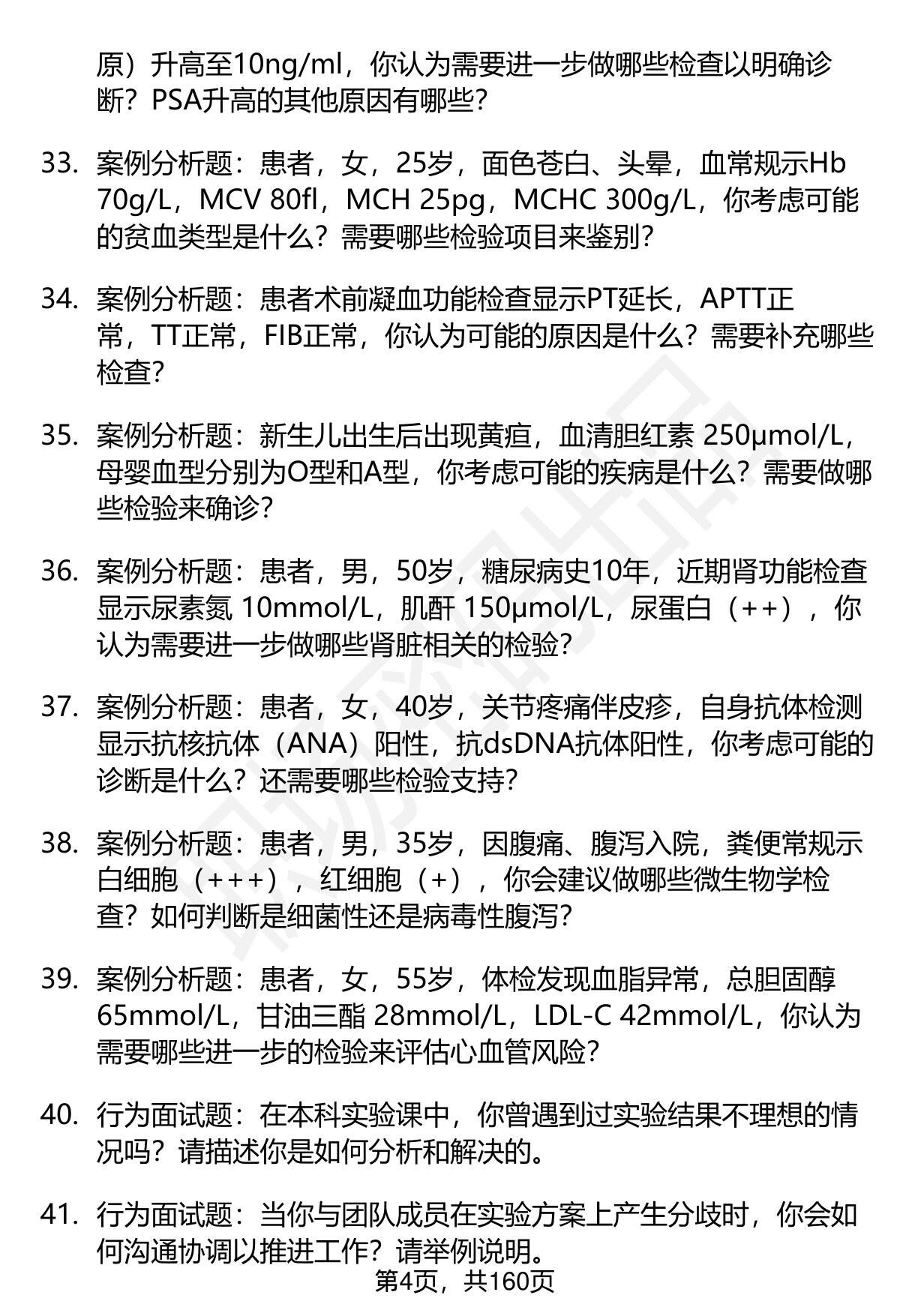 原）升高至10ng/ml，你认为需要进一步做哪些检查以明确诊断？PSA升高的其他原因有哪些？

33. 案例分析题：患者，女，25岁，面色苍白、头晕，血常规示Hb 70g/L，MCV 80fl，MCH 25pg，MCHC 300g/L，你考虑可能的贫血类型是什么？需要哪些检验项目来鉴别？

34. 案例分析题：患者术前凝血功能检查显示PT延长，APTT正常，TT正常，FIB正常，你认为可能的原因是什么？需要补充哪些检查？

35. 案例分析题：新生儿出生后出现黄疸，血清胆红素 250μmol/L，母婴血型分别为O型和A型，你考虑可能的疾病是什么？需要做哪些检验来确诊？

36. 案例分析题：患者，男，50岁，糖尿病史10年，近期肾功能检查显示尿素氮 10mmol/L，肌酐 150μmol/L，尿蛋白（++），你认为需要进一步做哪些肾脏相关的检验？

37. 案例分析题：患者，女，40岁，关节疼痛伴皮疹，自身抗体检测显示抗核抗体（ANA）阳性，抗dsDNA抗体阳性，你考虑可能的诊断是什么？还需要哪些检验支持？

38. 案例分析题：患者，男，35岁，因腹痛、腹泻入院，粪便常规示白细胞（+++），红细胞（+），你会建议做哪些微生物学检查？如何判断是细菌性还是病毒性腹泻？

39. 案例分析题：患者，女，55岁，体检发现血脂异常，总胆固醇 65mmol/L，甘油三酯 28mmol/L，LDL-C 42mmol/L，你认为需要哪些进一步的检验来评估心血管风险？

40. 行为面试题：在本科实验课中，你曾遇到过实验结果不理想的情况吗？请描述你是如何分析和解决的。

41. 行为面试题：当你与团队成员在实验方案上产生分歧时，你会如何沟通协调以推进工作？请举例说明。

第4页，共160页